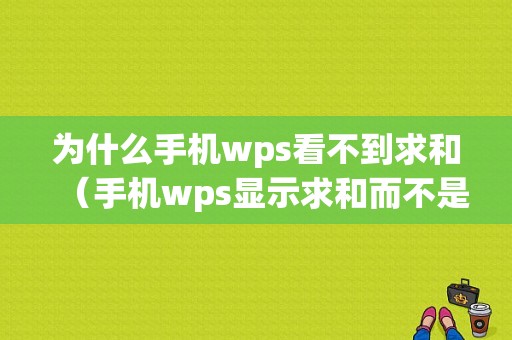 为什么手机wps看不到求和（手机wps显示求和而不是